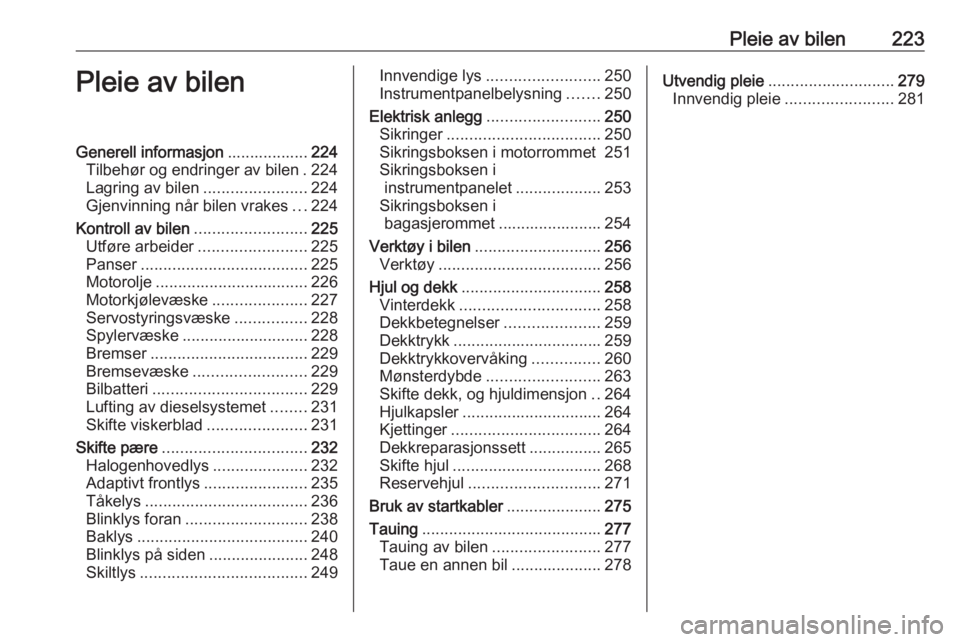 Pleie av bilen 223

Pleie av bilen

Generell informasjon 224
Tilbehør og endringer av bilen 224
Lagring av bilen 224
Gjenvinning når bilen vrakes 224
Kontroll av bilen 225
Utføre arbeider 225
Panser 225
Motorolje 226
Motorkjølevæske 227
Servostyringsvæske 228
Spylervæske 228
Bremser 229
Bremsevæske 229
Bilbatteri 229
Lufting av dieselsystemet 231
Skifte viskerblad 231
Skifte pære 232
Halogenhovedlys 232
Adaptivt frontlys 235
Tåkelys 236
Blinklys foran 238
Baklys 240
Blinklys på siden 248
Skiltlys 249

Innvendige lys 250
Instrumentpanelbelysning 250
Elektrisk anlegg 250
Sikringer 250
Sikringsboksen i motorrommet 251
Sikringsboksen i instrumentpanelet 253
Sikringsboksen i bagasjerommet 254
Verktøy i bilen 256
Verktøy 256
Hjul og dekk 258
Vinterdekk 258
Dekkbetegnelser 259
Dekktrykk 259
Dekktrykkovervåking 260
Mønsterdybde 263
Skifte dekk, og hjuldimensjon 264
Hjulkapsler 264
Kjettinger 264
Dekkreparasjonssett 265
Skifte hjul 268
Reservehjul 271
Bruk av startkabler 275
Tauing 277
Tauing av bilen 277
Taue en annen bil 278

Utvendig pleie 279
Innvendig pleie 281

carmanualsonline.info